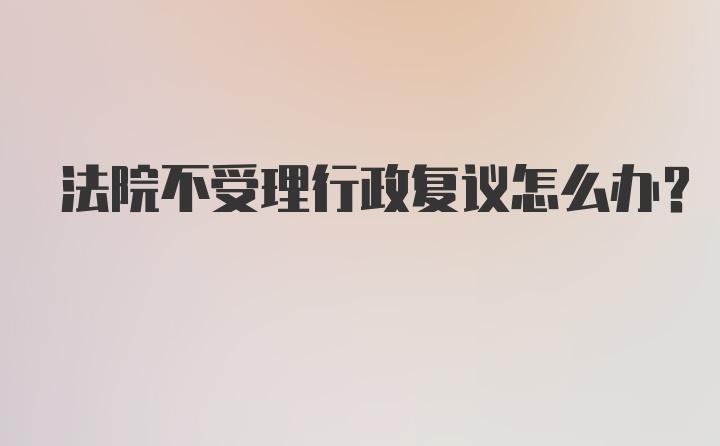 法院不受理行政复议怎么办?